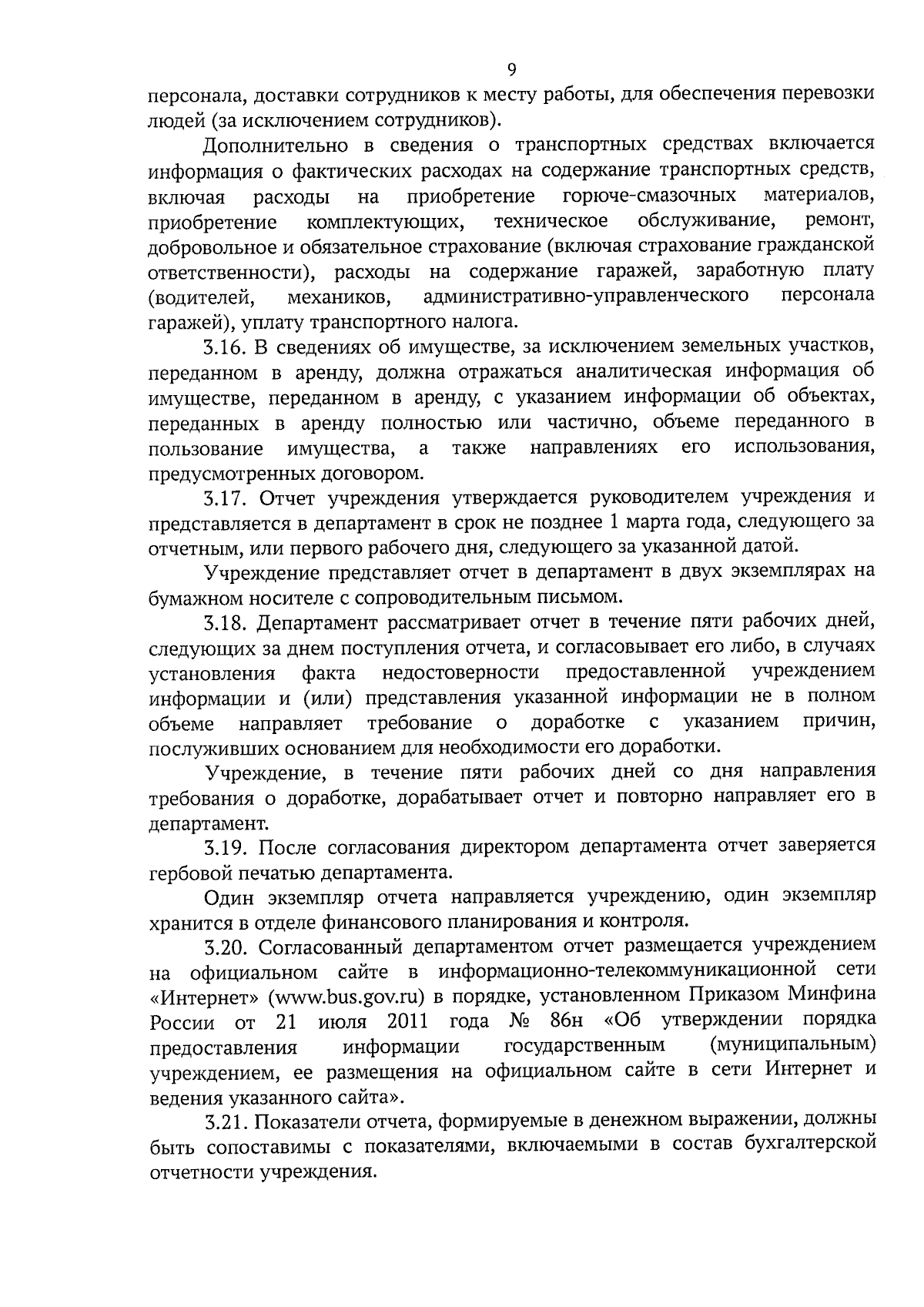 9

персонала, доставки сотрудников к месту работы, для обеспечения перевозки людей (за исключением сотрудников).

Дополнительно в сведения о транспортных средствах включается информация о фактических расходах на содержание транспортных средств, включая расходы на приобретение горюче-смазочных материалов, приобретение комплектующих, техническое обслуживание, ремонт, добровольное и обязательное страхование (включая страхование гражданской ответственности), расходы на содержание гаражей, заработную плату (водителей, механиков, административно-управленческого персонала гаражей), уплату транспортного налога.

3.16. В сведениях об имуществе, за исключением земельных участков, переданном в аренду, должна отражаться аналитическая информация об имуществе, переданном в аренду, с указанием информации об объектах, переданных в аренду полностью или частично, объеме переданного в пользование имущества, а также направлениях его использования, предусмотренных договором.

3.17. Отчет учреждения утверждается руководителем учреждения и представляется в департамент в срок не позднее 1 марта года, следующего за отчетным, или первого рабочего дня, следующего за указанной датой.

Учреждение представляет отчет в департамент в двух экземплярах на бумажном носителе с сопроводительным письмом.

3.18. Департамент рассматривает отчет в течение пяти рабочих дней, следующих за днем поступления отчета, и согласовывает его либо, в случаях установления факта недостоверности предоставленной учреждением информации и (или) представления указанной информации не в полном объеме направляет требование о доработке с указанием причин, послуживших основанием для необходимости его доработки.

Учреждение, в течение пяти рабочих дней со дня направления требования о доработке, дорабатывает отчет и повторно направляет его в департамент.

3.19. После согласования директором департамента отчет заверяется гербовой печатью департамента.

Один экземпляр отчета направляется учреждению, один экземпляр хранится в отделе финансового планирования и контроля.

3.20. Согласованный департаментом отчет размещается учреждением на официальном сайте в информационно-телекоммуникационной сети «Интернет» (www.bus.gov.ru) в порядке, установленном Приказом Минфина России от 21 июля 2011 года № 86н «Об утверждении порядка предоставления информации государственным (муниципальным) учреждением, ее размещения на официальном сайте в сети Интернет и ведения указанного сайта».

3.21. Показатели отчета, формируемые в денежном выражении, должны быть сопоставимы с показателями, включаемыми в состав бухгалтерской отчетности учреждения.